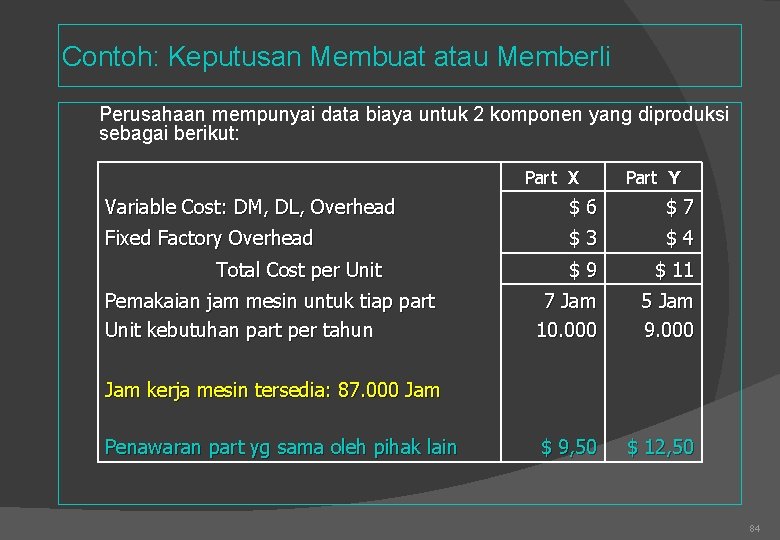 Contoh: Keputusan Membuat atau Memberli

Perusahaan mempunyai data biaya untuk 2 komponen yang diproduksi sebagai berikut:

| | Part X | Part Y |
|---|---|---|
| Variable Cost: DM, DL, Overhead | \$ 6 | \$ 7 |
| Fixed Factory Overhead | \$ 3 | \$ 4 |
| Total Cost per Unit | \$ 9 | \$ 11 |
| Pemakaian jam mesin untuk tiap part | 7 Jam | 5 Jam |
| Unit kebutuhan part per tahun | 10.000 | 9.000 |
| Jam kerja mesin tersedia: 87.000 Jam | | |
| Penawaran part yg sama oleh pihak lain | \$ 9,50 | \$ 12,50 |

84